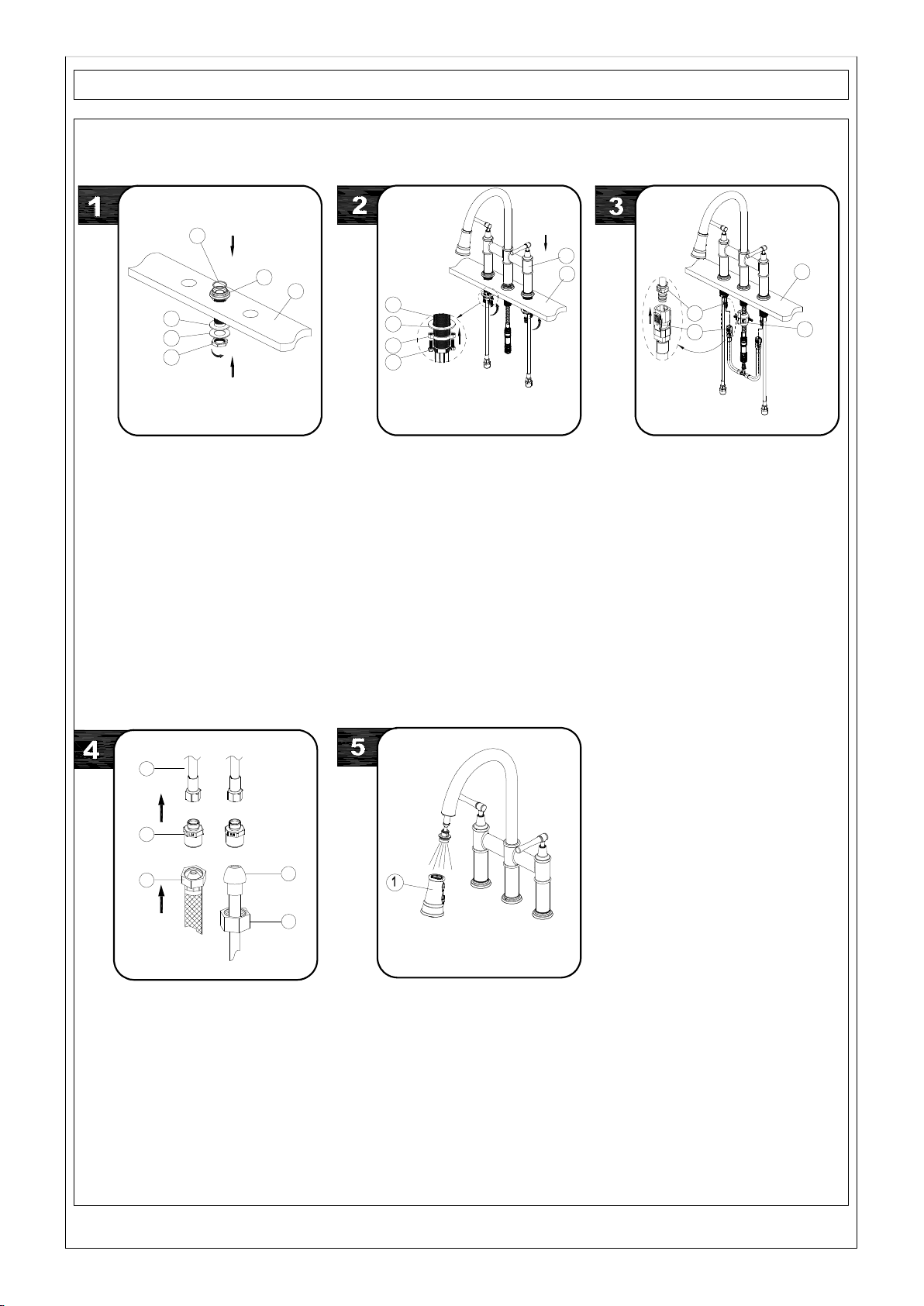 1

2

3

4

5

1